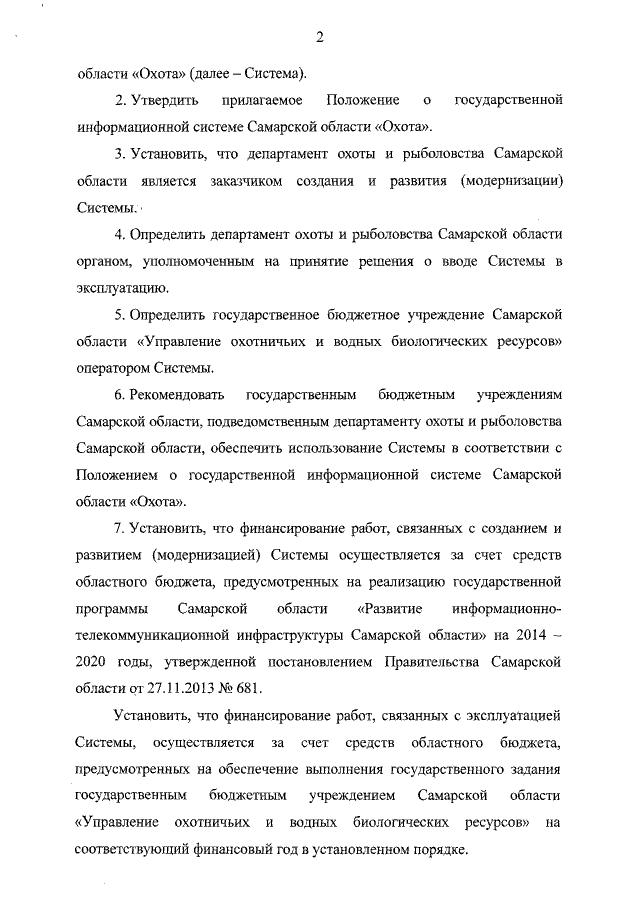 2

области «Охота» (далее – Система).

2. Утвердить прилагаемое Положение о государственной информационной системе Самарской области «Охота».

3. Установить, что департамент охоты и рыболовства Самарской области является заказчиком создания и развития (модернизации) Системы.

4. Определить департамент охоты и рыболовства Самарской области органом, уполномоченным на принятие решения о вводе Системы в эксплуатацию.

5. Определить государственное бюджетное учреждение Самарской области «Управление охотничьих и водных биологических ресурсов» оператором Системы.

6. Рекомендовать государственным бюджетным учреждениям Самарской области, подведомственным департаменту охоты и рыболовства Самарской области, обеспечить использование Системы в соответствии с Положением о государственной информационной системе Самарской области «Охота».

7. Установить, что финансирование работ, связанных с созданием и развитием (модернизацией) Системы осуществляется за счет средств областного бюджета, предусмотренных на реализацию государственной программы Самарской области «Развитие информационно-телекоммуникационной инфраструктуры Самарской области» на 2014 – 2020 годы, утвержденной постановлением Правительства Самарской области от 27.11.2013 № 681.

Установить, что финансирование работ, связанных с эксплуатацией Системы, осуществляется за счет средств областного бюджета, предусмотренных на обеспечение выполнения государственного задания государственным бюджетным учреждением Самарской области «Управление охотничьих и водных биологических ресурсов» на соответствующий финансовый год в установленном порядке.